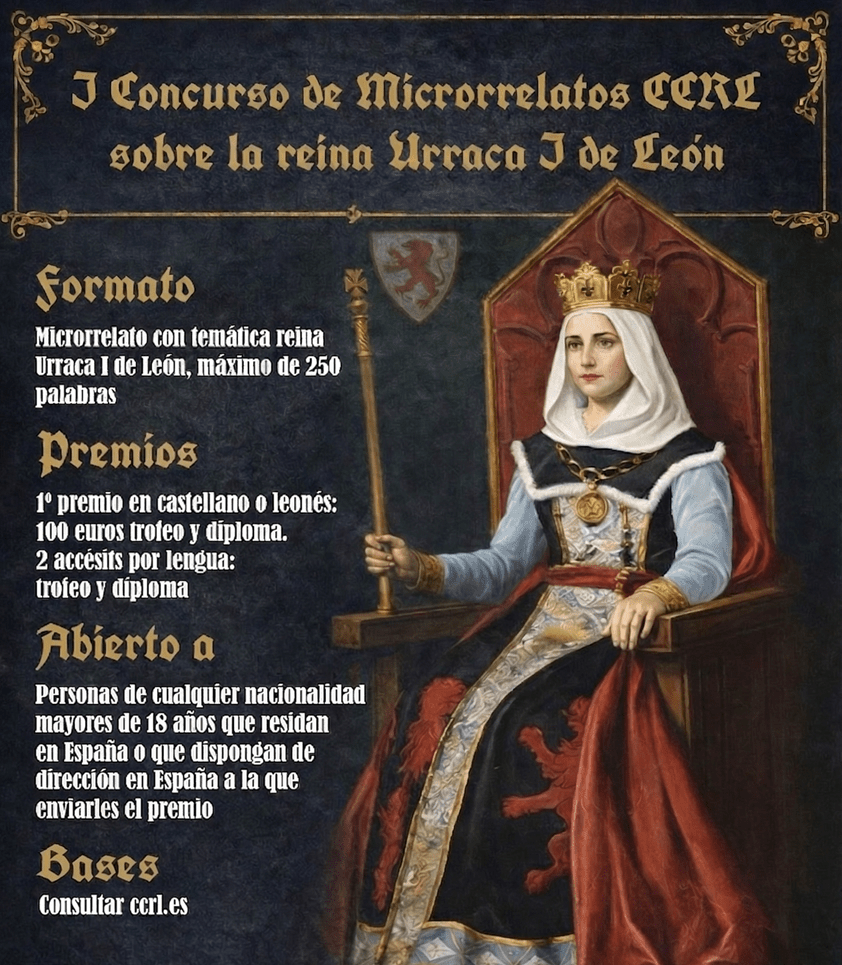 I Concurso de Microrrelatos CCRL
sobre la reina Urraca I de León

Formato

Microrrelato con temática reina Urraca I de León, máximo de 250 palabras

Premios

1º premio en castellano o leonés:
100 euros trofeo y diploma.
2 accésits por lengua:
trofeo y diploma

Abierto a

Personas de cualquier nacionalidad mayores de 18 años que residan en España o que dispongan de dirección en España a la que enviarles el premio

Bases

Consultar ccrl.es